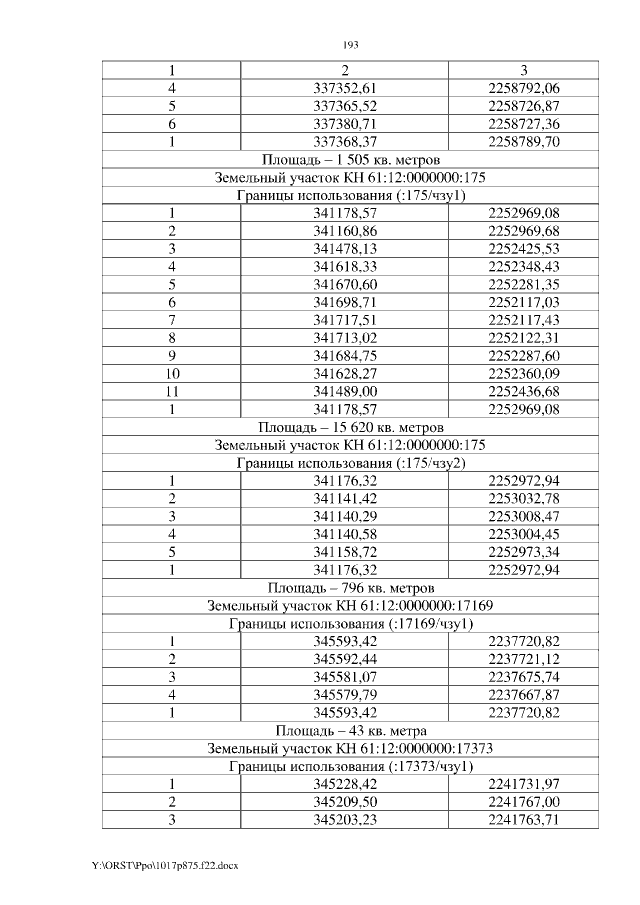 193

| 1 | 2 | 3 |
|---|---|---|
| 4 | 337352,61 | 2258792,06 |
| 5 | 337365,52 | 2258726,87 |
| 6 | 337380,71 | 2258727,36 |
| 1 | 337368,37 | 2258789,70 |
| Площадь – 1 505 кв. метров | | |
| Земельный участок КН 61:12:0000000:175 | | |
| Границы использования (:175/чзу1) | | |
| 1 | 341178,57 | 2252969,08 |
| 2 | 341160,86 | 2252969,68 |
| 3 | 341478,13 | 2252425,53 |
| 4 | 341618,33 | 2252348,43 |
| 5 | 341670,60 | 2252281,35 |
| 6 | 341698,71 | 2252117,03 |
| 7 | 341717,51 | 2252117,43 |
| 8 | 341713,02 | 2252122,31 |
| 9 | 341684,75 | 2252287,60 |
| 10 | 341628,27 | 2252360,09 |
| 11 | 341489,00 | 2252436,68 |
| 1 | 341178,57 | 2252969,08 |
| Площадь – 15 620 кв. метров | | |
| Земельный участок КН 61:12:0000000:175 | | |
| Границы использования (:175/чзу2) | | |
| 1 | 341176,32 | 2252972,94 |
| 2 | 341141,42 | 2253032,78 |
| 3 | 341140,29 | 2253008,47 |
| 4 | 341140,58 | 2253004,45 |
| 5 | 341158,72 | 2252973,34 |
| 1 | 341176,32 | 2252972,94 |
| Площадь – 796 кв. метров | | |
| Земельный участок КН 61:12:0000000:17169 | | |
| Границы использования (:17169/чзу1) | | |
| 1 | 345593,42 | 2237720,82 |
| 2 | 345592,44 | 2237721,12 |
| 3 | 345581,07 | 2237675,74 |
| 4 | 345579,79 | 2237667,87 |
| 1 | 345593,42 | 2237720,82 |
| Площадь – 43 кв. метра | | |
| Земельный участок КН 61:12:0000000:17373 | | |
| Границы использования (:17373/чзу1) | | |
| 1 | 345228,42 | 2241731,97 |
| 2 | 345209,50 | 2241767,00 |
| 3 | 345203,23 | 2241763,71 |

Y:\ORST\Ppo\1017p875.f22.docx